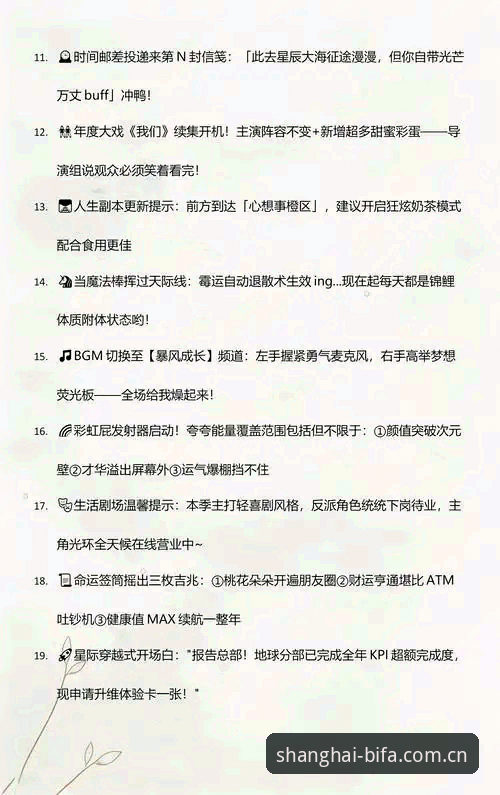 11. 时间邮差投递来第 N 封信笺：「此去星辰大海征途漫漫，但你自带光芒万丈 buff」冲鸭！

12. 年度大戏《我们》续集开机！主演阵容不变+新增超多甜蜜彩蛋——导演组说观众必须笑着看完！

13. 人生副本更新提示：前方到达「心想事橙区」，建议开启狂炫奶茶模式配合食用更佳

14. 当魔法棒挥过天际线：霉运自动退散术生效 ing...现在起每天都是锦鲤体质附体状态哟！

15. BGM 切换至【暴风成长】频道：左手握紧勇气麦克风，右手高举梦想荧光板——全场给我燥起来！

16. 彩虹屁发射器启动！夸夸能量覆盖范围包括但不限于：①颜值突破次元壁②才华溢出屏幕外③运气爆棚挡不住

17. 生活剧场温馨提示：本季主打轻喜剧风格，反派角色统统下岗待业，主角光环全天候在线营业中~

18. 命运签筒摇出三枚吉兆：①桃花朵朵开遍朋友圈②财运亨通堪比 ATM 吐钞机③健康值 MAX 续航一整年

19. 星际穿越式开场白："报告总部！地球分部已完成全年 KPI 超额完成度，现申请升维体验卡一张！"

shanghai-bifa.com.cn